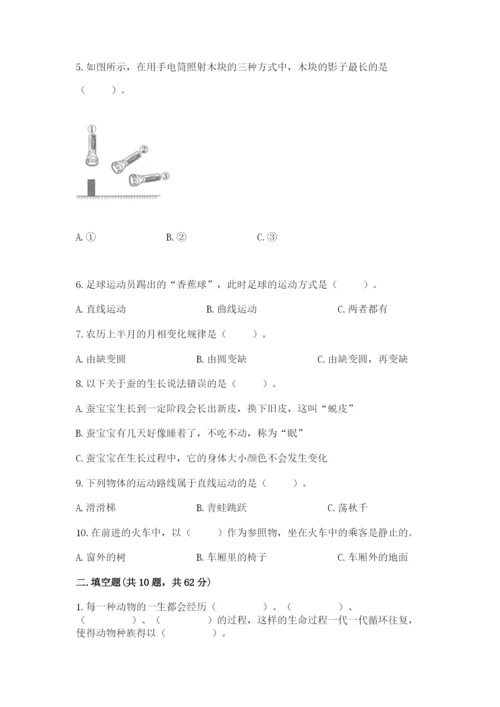 5. 如图所示，在用手电筒照射木块的三种方式中，木块的影子最长的是（　　）。

①
②
③

A. ①　　B. ②　　C. ③

6. 足球运动员踢出的“香蕉球”，此时足球的运动方式是（　　）。

A. 直线运动　　B. 曲线运动　　C. 两者都有

7. 农历上半月的月相变化规律是（　　）。

A. 由缺变圆　　B. 由圆变缺　　C. 由缺变圆，再变缺

8. 以下关于蚕的生长说法错误的是（　　）。

A. 蚕宝宝生长到一定阶段会长出新皮，换下旧皮，这叫“蜕皮”

B. 蚕宝宝有几天好像睡着了，不吃不动，称为“眠”

C. 蚕宝宝在生长过程中，它的身体大小颜色不会发生变化

9. 下列物体的运动路线属于直线运动的是（　　）。

A. 滑滑梯　　B. 青蛙跳跃　　C. 荡秋千

10. 在前进的火车中，以（　　）作为参照物，坐在火车中的乘客是静止的。

A. 窗外的树　　B. 车厢里的椅子　　C. 车厢外的地面

二. 填空题(共 10 题，共 62 分)

1. 每一种动物的一生都会经历（　　　）、（　　　）、（　　　）、（　　　）的过程，这样的生命过程一代一代循环往复，使得动物种族得以（　　　）。